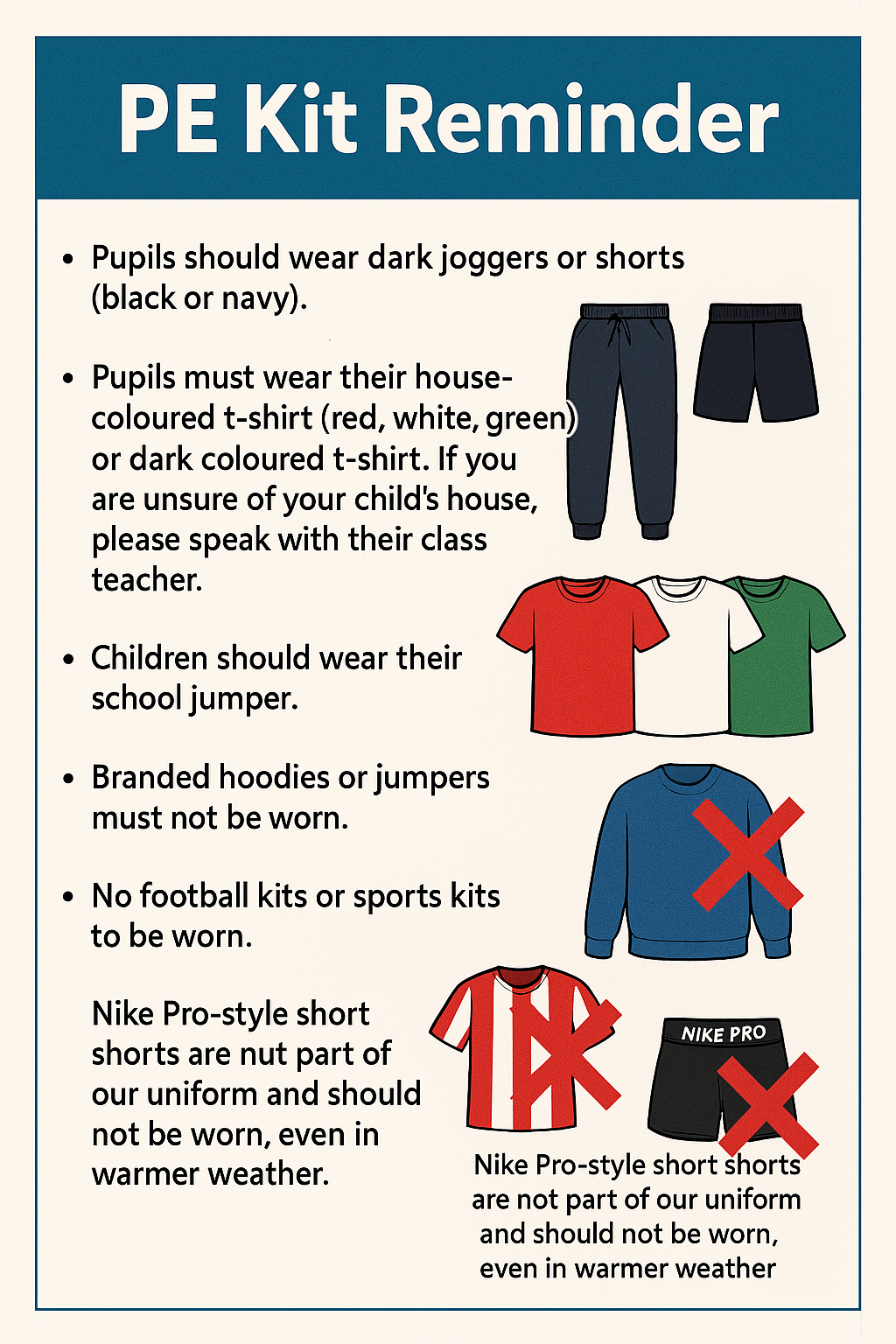 PE Kit Reminder

• Pupils should wear dark joggers or shorts (black or navy).

• Pupils must wear their house-coloured t-shirt (red, white, green) or dark coloured t-shirt. If you are unsure of your child's house, please speak with their class teacher.

• Children should wear their school jumper.

• Branded hoodies or jumpers must not be worn.

• No football kits or sports kits to be worn.

Nike Pro-style short shorts are nut part of our uniform and should not be worn, even in warmer weather.

NIKE PRO

Nike Pro-style short shorts are not part of our uniform and should not be worn, even in warmer weather